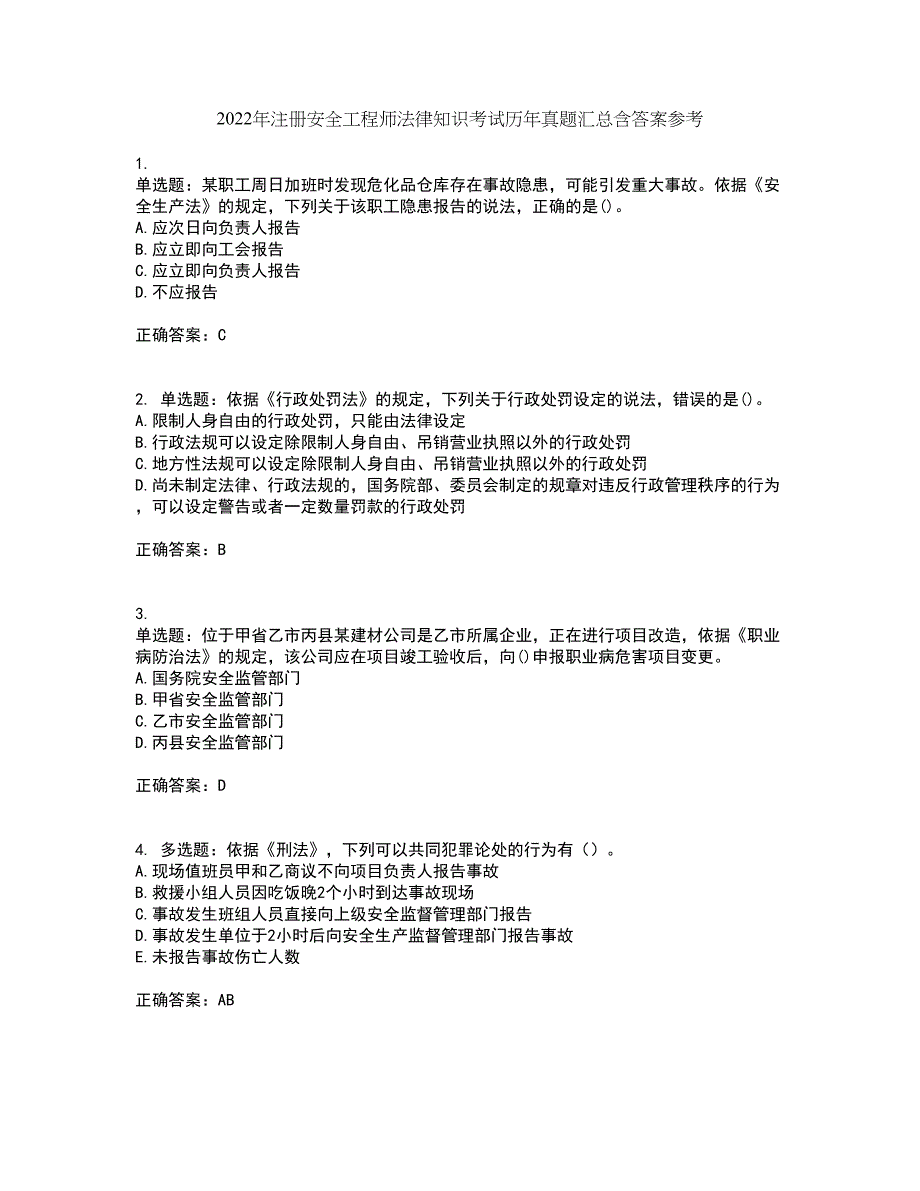 2022年注册安全工程师法律知识考试历年真题汇总含答案参考

1.
单选题：某职工周日加班时发现危化品仓库存在事故隐患，可能引发重大事故。依据《安全生产法》的规定，下列关于该职工隐患报告的说法，正确的是()。
A.应次日向负责人报告
B.应立即向工会报告
C.应立即向负责人报告
D.不应报告

正确答案：C

2. 单选题：依据《行政处罚法》的规定，下列关于行政处罚设定的说法，错误的是()。
A.限制人身自由的行政处罚，只能由法律设定
B.行政法规可以设定除限制人身自由、吊销营业执照以外的行政处罚
C.地方性法规可以设定除限制人身自由、吊销营业执照以外的行政处罚
D.尚未制定法律、行政法规的，国务院部、委员会制定的规章对违反行政管理秩序的行为，可以设定警告或者一定数量罚款的行政处罚

正确答案：B

3.
单选题：位于甲省乙市丙县某建材公司是乙市所属企业，正在进行项目改造，依据《职业病防治法》的规定，该公司应在项目竣工验收后，向()申报职业病危害项目变更。
A.国务院安全监管部门
B.甲省安全监管部门
C.乙市安全监管部门
D.丙县安全监管部门

正确答案：D

4. 多选题：依据《刑法》，下列可以共同犯罪论处的行为有（）。
A.现场值班员甲和乙商议不向项目负责人报告事故
B.救援小组人员因吃饭晚2个小时到达事故现场
C.事故发生班组人员直接向上级安全监督管理部门报告
D.事故发生单位于2小时后向安全生产监督管理部门报告事故
E.未报告事故伤亡人数

正确答案：AB